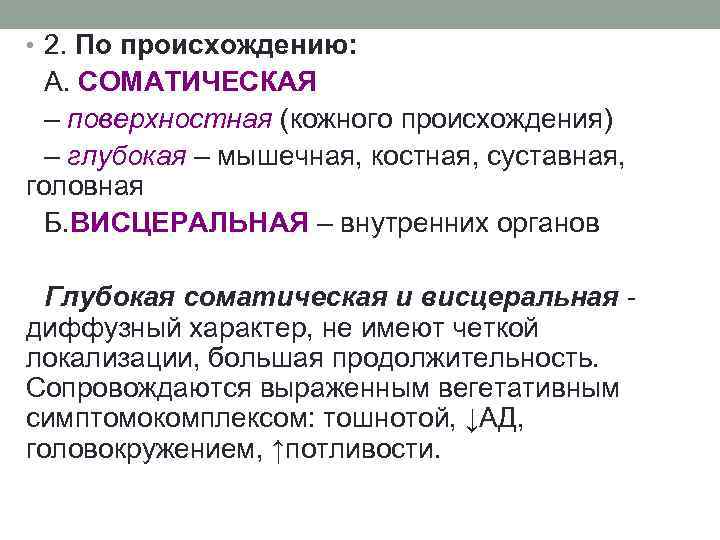 • 2. По происхождению:

А. СОМАТИЧЕСКАЯ

– поверхностная (кожного происхождения)

– глубокая – мышечная, костная, суставная, головная

Б.ВИСЦЕРАЛЬНАЯ – внутренних органов

Глубокая соматическая и висцеральная - диффузный характер, не имеют четкой локализации, большая продолжительность. Сопровождаются выраженным вегетативным симптомокомплексом: тошнотой, ↓АД, головокружением, ↑потливости.